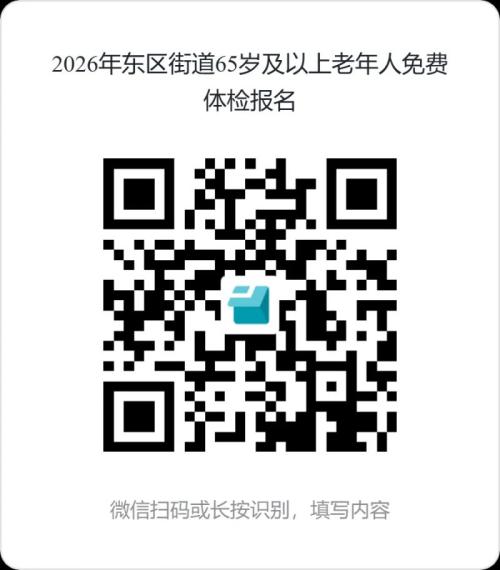 2026年东区街道65岁及以上老年人免费体检报名

微信扫码或长按识别，填写内容